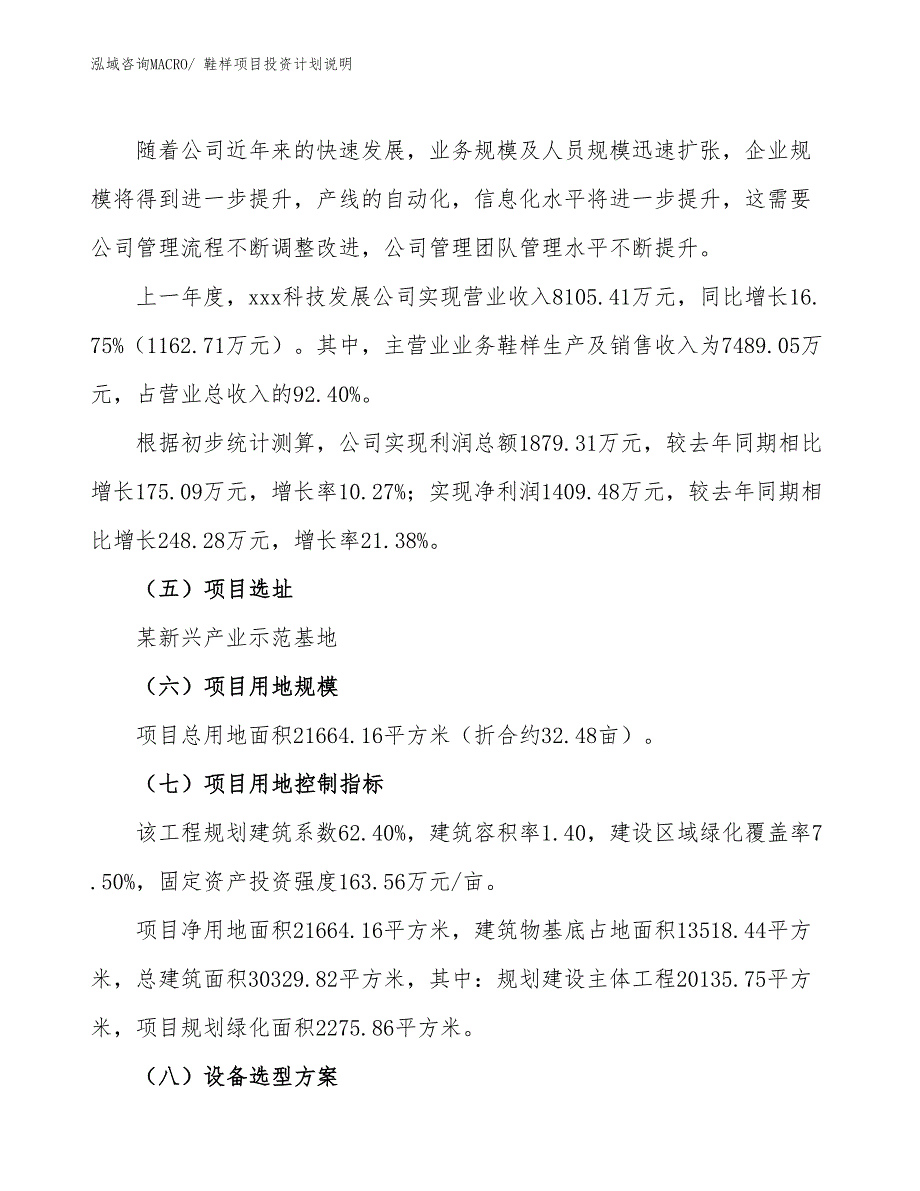 泓域咨询MACRO/ 鞋样项目投资计划说明

随着公司近年来的快速发展，业务规模及人员规模迅速扩张，企业规模将得到进一步提升，产线的自动化，信息化水平将进一步提升，这需要公司管理流程不断调整改进，公司管理团队管理水平不断提升。

上一年度，xxx科技发展公司实现营业收入8105.41万元，同比增长16.75%（1162.71万元）。其中，主营业业务鞋样生产及销售收入为7489.05万元，占营业总收入的92.40%。

根据初步统计测算，公司实现利润总额1879.31万元，较去年同期相比增长175.09万元，增长率10.27%；实现净利润1409.48万元，较去年同期相比增长248.28万元，增长率21.38%。

（五）项目选址

某新兴产业示范基地

（六）项目用地规模

项目总用地面积21664.16平方米（折合约32.48亩）。

（七）项目用地控制指标

该工程规划建筑系数62.40%，建筑容积率1.40，建设区域绿化覆盖率7.50%，固定资产投资强度163.56万元/亩。

项目净用地面积21664.16平方米，建筑物基底占地面积13518.44平方米，总建筑面积30329.82平方米，其中：规划建设主体工程20135.75平方米，项目规划绿化面积2275.86平方米。

（八）设备选型方案